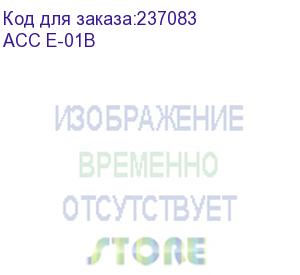 Код для заказа:237083
ACC E-01B

ИЗОБРАЖЕНИЕ
ВРЕМЕННО
ОТСУТСТВУЕТ
STORE